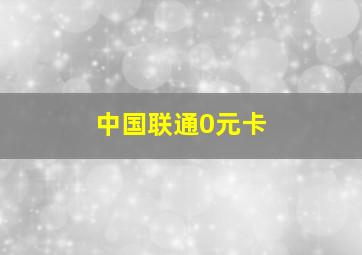 中国联通0元卡